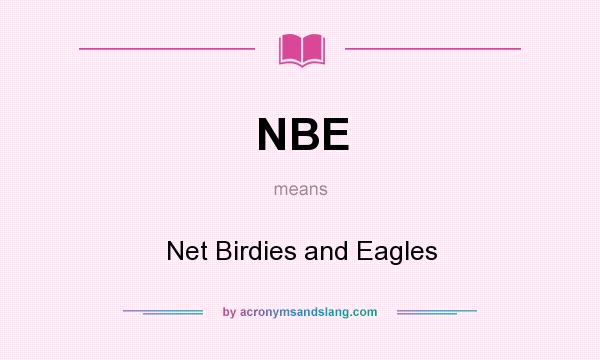 NBE

means

Net Birdies and Eagles

by acronymsandslang.com